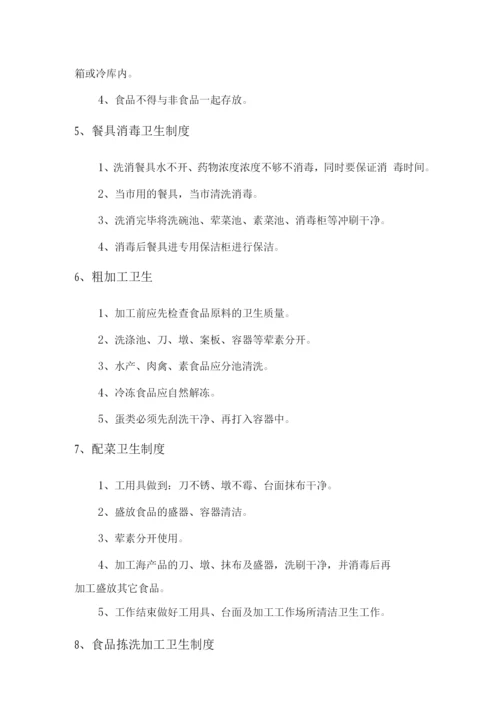 箱或冷库内。

4、食品不得与非食品一起存放。

5、餐具消毒卫生制度

1、洗消餐具水不开、药物浓度浓度不够不消毒，同时要保证消 毒时间。

2、当市用的餐具，当市清洗消毒。

3、洗消完毕将洗碗池、荤菜池、素菜池、消毒柜等冲刷干净。

4、消毒后餐具进专用保洁柜进行保洁。

6、粗加工卫生

1、加工前应先检查食品原料的卫生质量。

2、洗涤池、刀、墩、案板、容器等荤素分开。

3、水产、肉禽、素食品应分池清洗。

4、冷冻食品应自然解冻。

5、蛋类必须先刮洗干净、再打入容器中。

7、配菜卫生制度

1、工用具做到：刀不锈、墩不霉、台面抹布干净。

2、盛放食品的盛器、容器清洁。

3、荤素分开使用。

4、加工海产品的刀、墩、抹布及盛器，洗刷干净，并消毒后再加工盛放其它食品。

5、工作结束做好工用具、台面及加工工作场所清洁卫生工作。

8、食品拣洗加工卫生制度